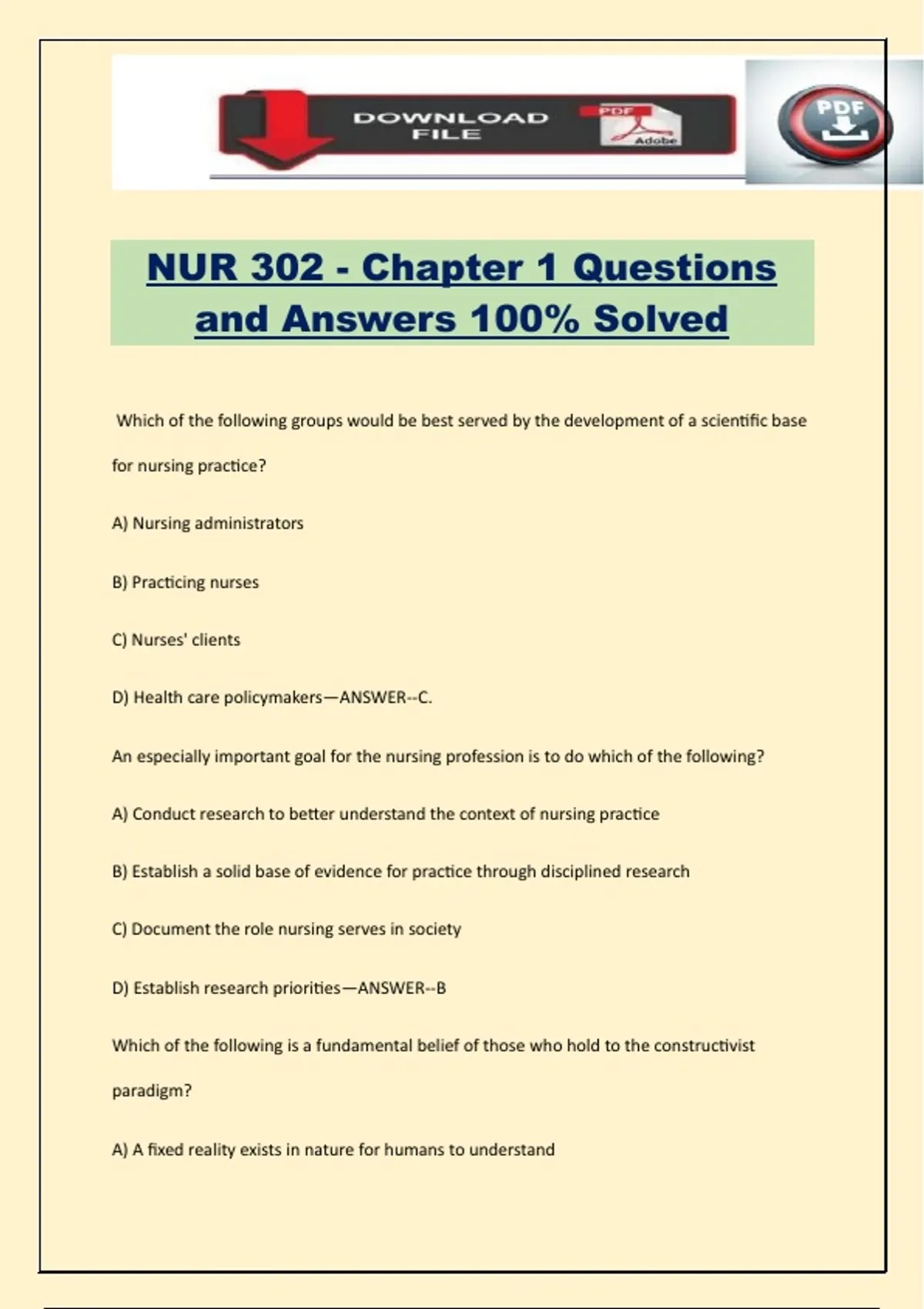 DOWNLOAD FILE

PDF

Adobe

PDF

NUR 302 - Chapter 1 Questions and Answers 100% Solved

Which of the following groups would be best served by the development of a scientific base for nursing practice?

A) Nursing administrators

B) Practicing nurses

C) Nurses' clients

D) Health care policymakers—ANSWER--C.

An especially important goal for the nursing profession is to do which of the following?

A) Conduct research to better understand the context of nursing practice

B) Establish a solid base of evidence for practice through disciplined research

C) Document the role nursing serves in society

D) Establish research priorities—ANSWER--B

Which of the following is a fundamental belief of those who hold to the constructivist paradigm?

A) A fixed reality exists in nature for humans to understand